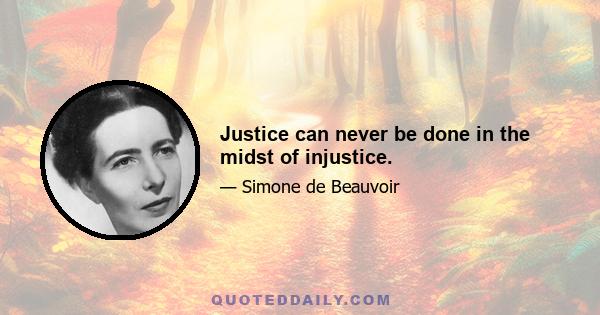 Justice can never be done in the midst of injustice.

— Simone de Beauvoir

QUOTEDDAILY.COM